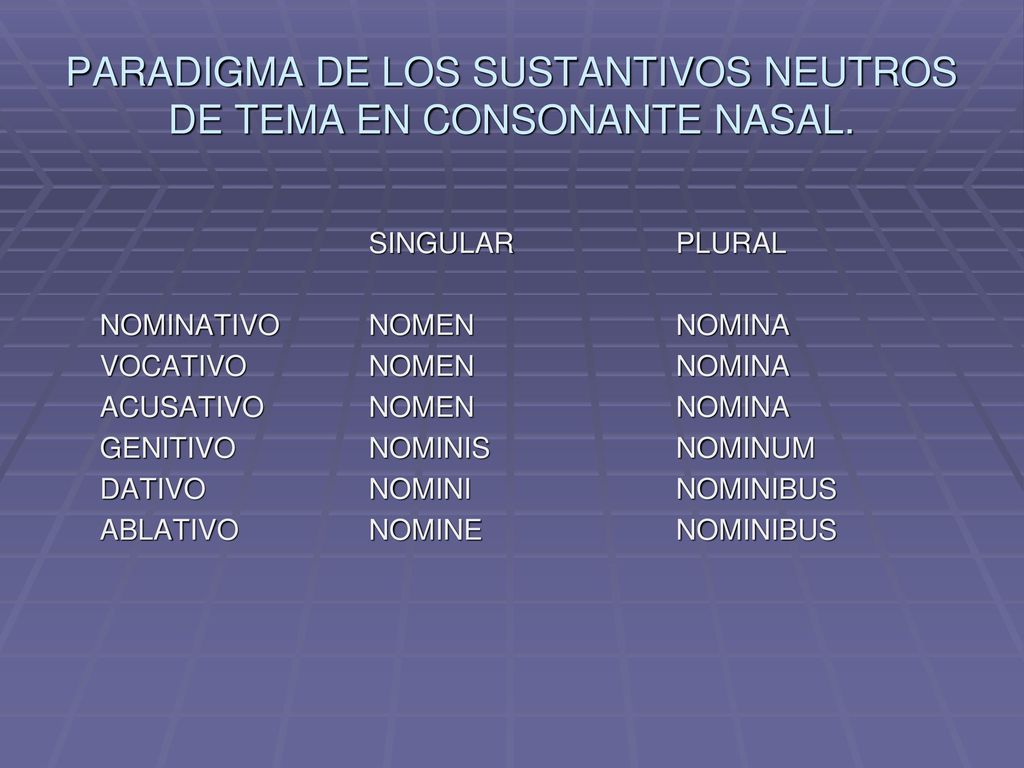 PARADIGMA DE LOS SUSTANTIVOS NEUTROS DE TEMA EN CONSONANTE NASAL.

| | SINGULAR | PLURAL |
|---|---|---|
| NOMINATIVO | NOMEN | NOMINA |
| VOCATIVO | NOMEN | NOMINA |
| ACUSATIVO | NOMEN | NOMINA |
| GENITIVO | NOMINIS | NOMINUM |
| DATIVO | NOMINI | NOMINIBUS |
| ABLATIVO | NOMINE | NOMINIBUS |